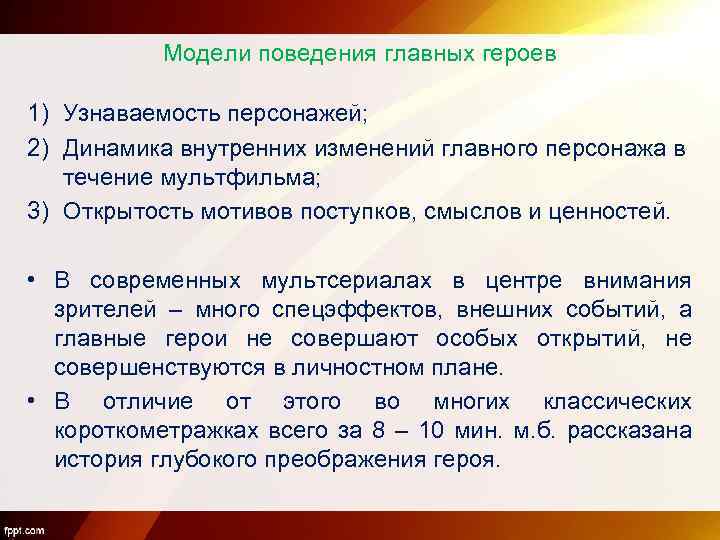 Модели поведения главных героев

1) Узнаваемость персонажей;
2) Динамика внутренних изменений главного персонажа в течение мультфильма;
3) Открытость мотивов поступков, смыслов и ценностей.

• В современных мультсериалах в центре внимания зрителей – много спецэффектов, внешних событий, а главные герои не совершают особых открытий, не совершенствуются в личностном плане.
• В отличие от этого во многих классических короткометражках всего за 8 – 10 мин. м.б. рассказана история глубокого преображения героя.

fppt.com